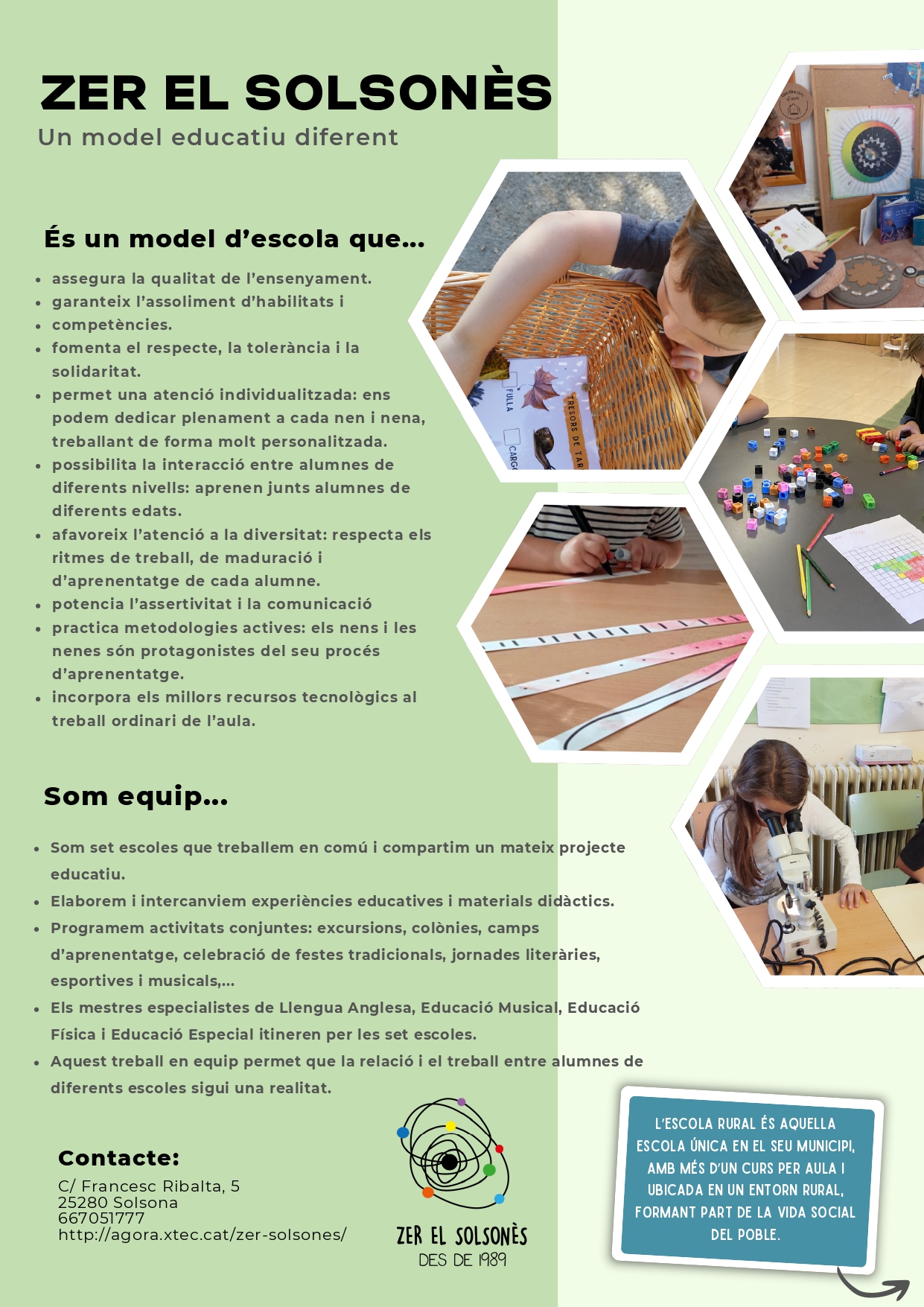 ZER EL SOLSONÈS
Un model educatiu diferent

És un model d'escola que...

- assegura la qualitat de l'ensenyament.
- garanteix l'assoliment d'habilitats i
- competències.
- fomenta el respecte, la tolerància i la solidaritat.
- permet una atenció individualitzada: ens podem dedicar plenament a cada nen i nena, treballant de forma molt personalitzada.
- possibilita la interacció entre alumnes de diferents nivells: aprenen junts alumnes de diferents edats.
- afavoreix l'atenció a la diversitat: respecta els ritmes de treball, de maduració i d'aprenentatge de cada alumne.
- potencia l'assertivitat i la comunicació
- practica metodologies actives: els nens i les nenes són protagonistes del seu procés d'aprenentatge.
- incorpora els millors recursos tecnològics al treball ordinari de l'aula.

FULLA
TRESORS DE TAR
CARG

Som equip...

- Som set escoles que treballem en comú i compartim un mateix projecte educatiu.
- Elaborem i intercanviem experiències educatives i materials didàctics.
- Programem activitats conjuntes: excursions, colònies, camps d'aprenentatge, celebració de festes tradicionals, jornades literàries, esportives i musicals,...
- Els mestres especialistes de Llengua Anglesa, Educació Musical, Educació Física i Educació Especial itineren per les set escoles.
- Aquest treball en equip permet que la relació i el treball entre alumnes de diferents escoles sigui una realitat.

Contacte:
C/ Francesc Ribalta, 5
25280 Solsona
667051777
http://agora.xtec.cat/zer-solsones/

ZER EL SOLSONÈS
DES DE 1989

L'ESCOLA RURAL ÉS AQUELLA ESCOLA ÚNICA EN EL SEU MUNICIPI, AMB MÉS D'UN CURS PER AULA I UBICADA EN UN ENTORN RURAL, FORMANT PART DE LA VIDA SOCIAL DEL POBLE.